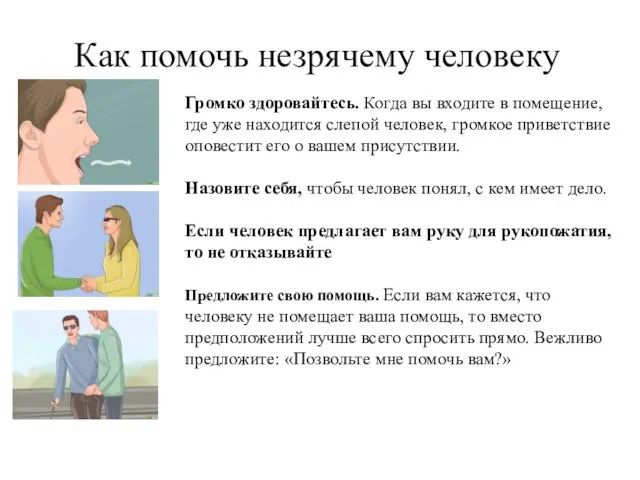 Как помочь незрячему человеку

Громко здоровайтесь. Когда вы входите в помещение, где уже находится слепой человек, громкое приветствие оповестит его о вашем присутствии.

Назовите себя, чтобы человек понял, с кем имеет дело.

Если человек предлагает вам руку для рукопожатия, то не отказывайте

Предложите свою помощь. Если вам кажется, что человеку не помещает ваша помощь, то вместо предположений лучше всего спросить прямо. Вежливо предложите: «Позвольте мне помочь вам?»